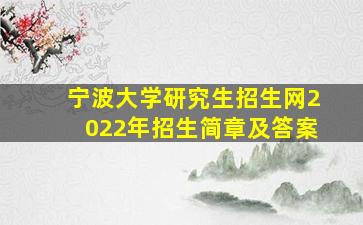 宁波大学研究生招生网2022年招生简章及答案